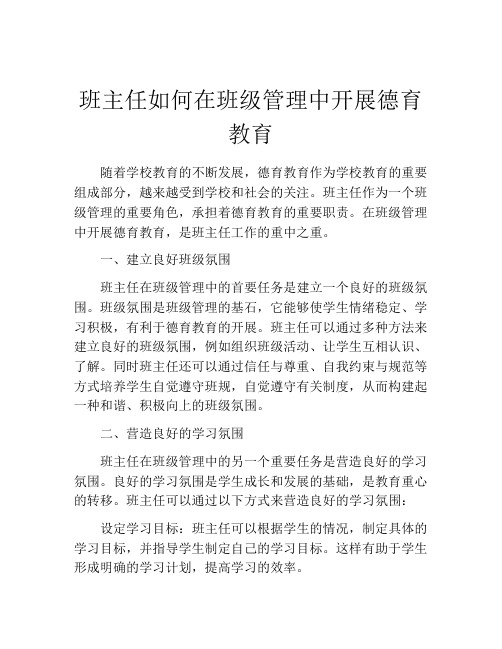 班主任如何在班级管理中开展德育教育

随着学校教育的不断发展，德育教育作为学校教育的重要组成部分，越来越受到学校和社会的关注。班主任作为一个班级管理的重要角色，承担着德育教育的重要职责。在班级管理中开展德育教育，是班主任工作的重中之重。

一、建立良好班级氛围

班主任在班级管理中的首要任务是建立一个良好的班级氛围。班级氛围是班级管理的基石，它能够使学生情绪稳定、学习积极，有利于德育教育的开展。班主任可以通过多种方法来建立良好的班级氛围，例如组织班级活动、让学生互相认识、了解。同时班主任还可以通过信任与尊重、自我约束与规范等方式培养学生自觉遵守班规，自觉遵守有关制度，从而构建起一种和谐、积极向上的班级氛围。

二、营造良好的学习氛围

班主任在班级管理中的另一个重要任务是营造良好的学习氛围。良好的学习氛围是学生成长和发展的基础，是教育重心的转移。班主任可以通过以下方式来营造良好的学习氛围：

设定学习目标：班主任可以根据学生的情况，制定具体的学习目标，并指导学生制定自己的学习目标。这样有助于学生形成明确的学习计划，提高学习的效率。